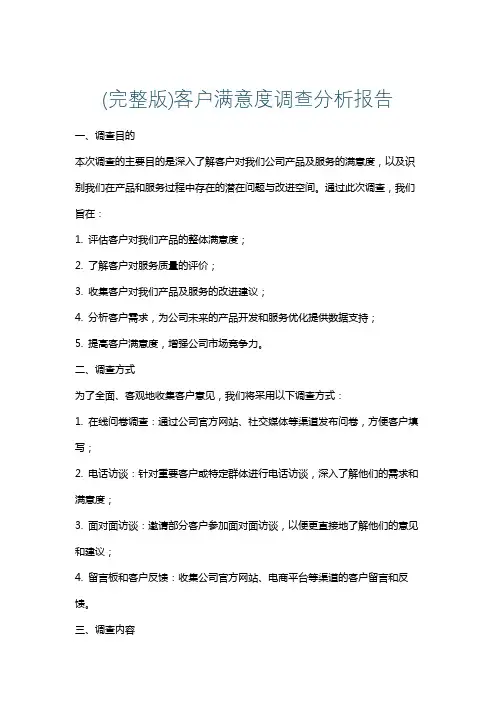 (完整版)客户满意度调查分析报告

一、调查目的

本次调查的主要目的是深入了解客户对我们公司产品及服务的满意度，以及识别我们在产品和服务过程中存在的潜在问题与改进空间。通过此次调查，我们旨在：

1. 评估客户对我们产品的整体满意度；

2. 了解客户对服务质量的评价；

3. 收集客户对我们产品及服务的改进建议；

4. 分析客户需求，为公司未来的产品开发和服务优化提供数据支持；

5. 提高客户满意度，增强公司市场竞争力。

二、调查方式

为了全面、客观地收集客户意见，我们将采用以下调查方式：

1. 在线问卷调查：通过公司官方网站、社交媒体等渠道发布问卷，方便客户填写；

2. 电话访谈：针对重要客户或特定群体进行电话访谈，深入了解他们的需求和满意度；

3. 面对面访谈：邀请部分客户参加面对面访谈，以便更直接地了解他们的意见和建议；

4. 留言板和客户反馈：收集公司官方网站、电商平台等渠道的客户留言和反馈。

三、调查内容